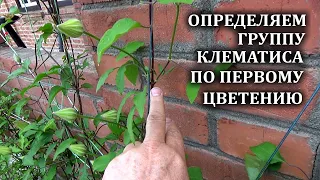 ОПРЕДЕЛЯЕМ ГРУППУ КЛЕМАТИСА ПО ПЕРВОМУ ЦВЕТЕНИЮ